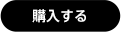 購入する